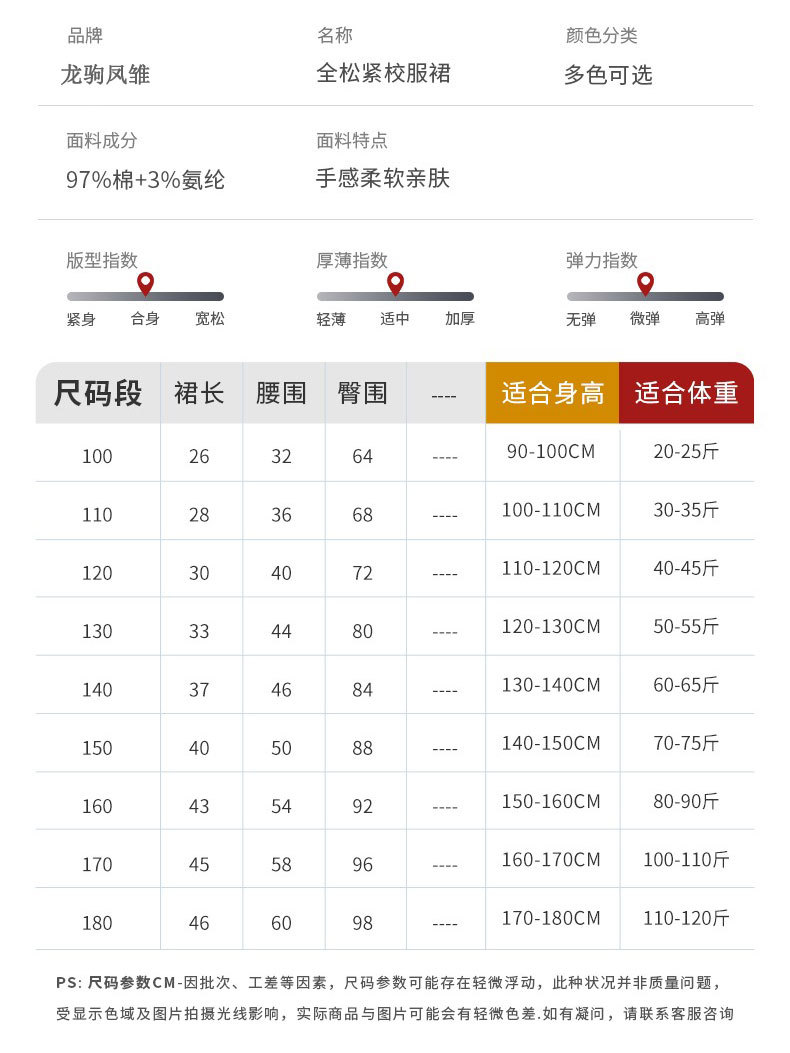 品牌
龙驹凤雏

名称
全松紧校服裙

颜色分类
多色可选

面料成分
97%棉+3%氨纶

面料特点
手感柔软亲肤

版型指数
紧身 合身 宽松

厚薄指数
轻薄 适中 加厚

弹力指数
无弹 微弹 高弹

| 尺码段 | 裙长 | 腰围 | 臀围 | ---- | 适合身高 | 适合体重 |
|---|---|---|---|---|---|---|
| 100 | 26 | 32 | 64 | ---- | 90-100CM | 20-25斤 |
| 110 | 28 | 36 | 68 | ---- | 100-110CM | 30-35斤 |
| 120 | 30 | 40 | 72 | ---- | 110-120CM | 40-45斤 |
| 130 | 33 | 44 | 80 | ---- | 120-130CM | 50-55斤 |
| 140 | 37 | 46 | 84 | ---- | 130-140CM | 60-65斤 |
| 150 | 40 | 50 | 88 | ---- | 140-150CM | 70-75斤 |
| 160 | 43 | 54 | 92 | ---- | 150-160CM | 80-90斤 |
| 170 | 45 | 58 | 96 | ---- | 160-170CM | 100-110斤 |
| 180 | 46 | 60 | 98 | ---- | 170-180CM | 110-120斤 |

PS:尺码参数CM-因批次、工差等因素，尺码参数可能存在轻微浮动，此种状况并非质量问题，受显示色域及图片拍摄光线影响，实际商品与图片可能会有轻微色差.如有凝问，请联系客服咨询